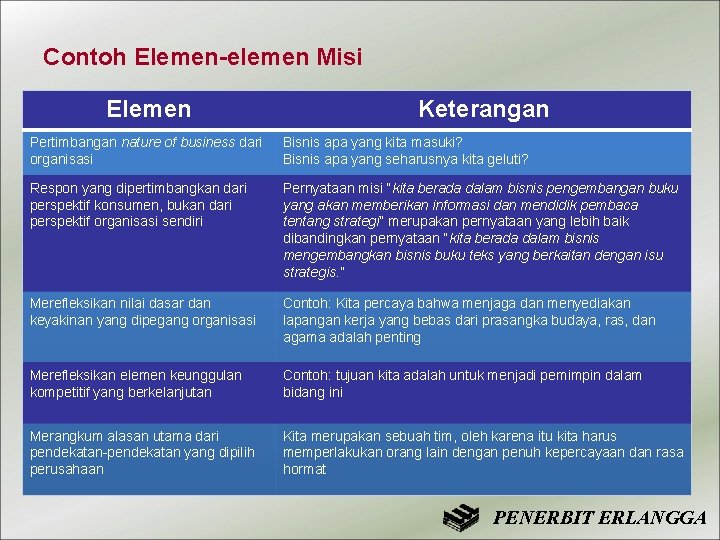 Contoh Elemen-elemen Misi

| Elemen | Keterangan |
|---|---|
| Pertimbangan nature of business dari organisasi | Bisnis apa yang kita masuki? Bisnis apa yang seharusnya kita geluti? |
| Respon yang dipertimbangkan dari perspektif konsumen, bukan dari perspektif organisasi sendiri | Pernyataan misi "kita berada dalam bisnis pengembangan buku yang akan memberikan informasi dan mendidik pembaca tentang strategi" merupakan pernyataan yang lebih baik dibandingkan pernyataan "kita berada dalam bisnis mengembangkan bisnis buku teks yang berkaitan dengan isu strategis." |
| Merefleksikan nilai dasar dan keyakinan yang dipegang organisasi | Contoh: Kita percaya bahwa menjaga dan menyediakan lapangan kerja yang bebas dari prasangka budaya, ras, dan agama adalah penting |
| Merefleksikan elemen keunggulan kompetitif yang berkelanjutan | Contoh: tujuan kita adalah untuk menjadi pemimpin dalam bidang ini |
| Merangkum alasan utama dari pendekatan-pendekatan yang dipilih perusahaan | Kita merupakan sebuah tim, oleh karena itu kita harus memperlakukan orang lain dengan penuh kepercayaan dan rasa hormat |

PENERBIT ERLANGGA